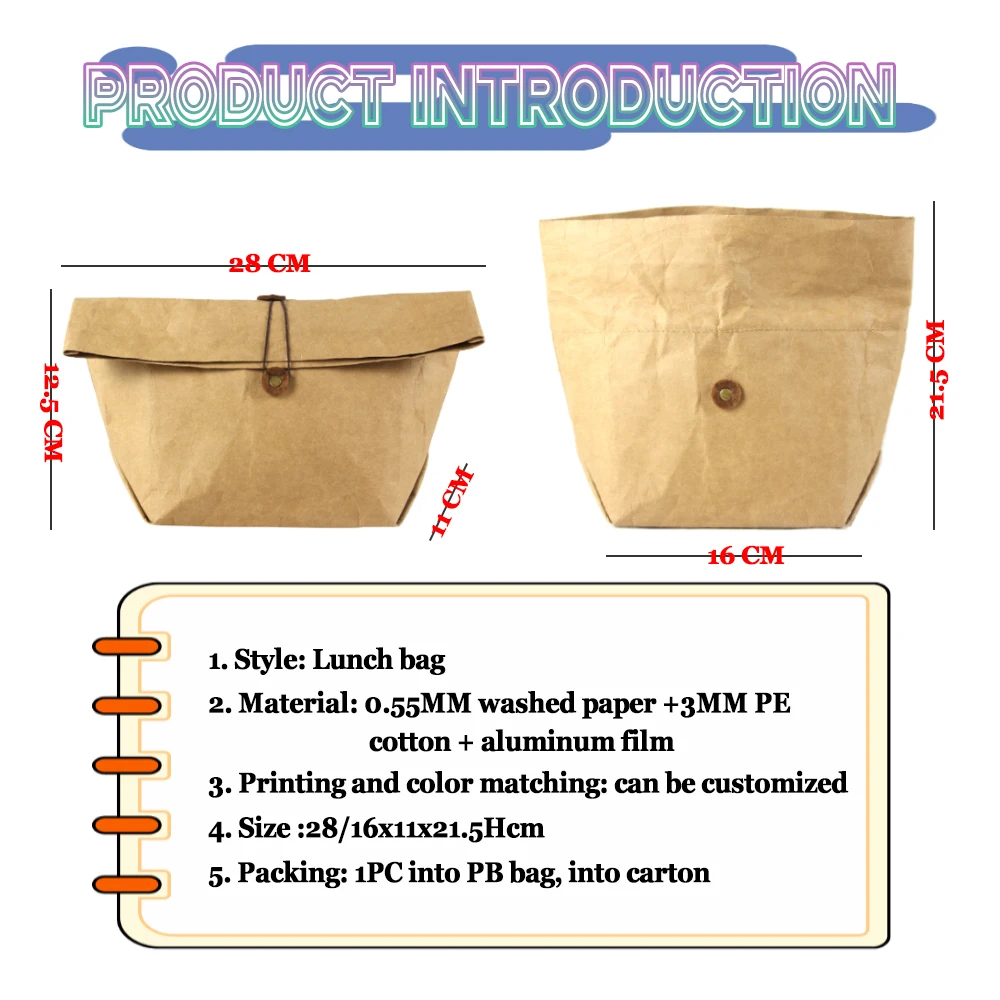 PRODUCT INTRODUCTION

28 CM

12.5 CM

11 CM

21.5 CM

16 CM

1. Style: Lunch bag
2. Material: 0.55MM washed paper +3MM PE cotton + aluminum film
3. Printing and color matching: can be customized
4. Size :28/16x11x21.5Hcm
5. Packing: 1PC into PB bag, into carton